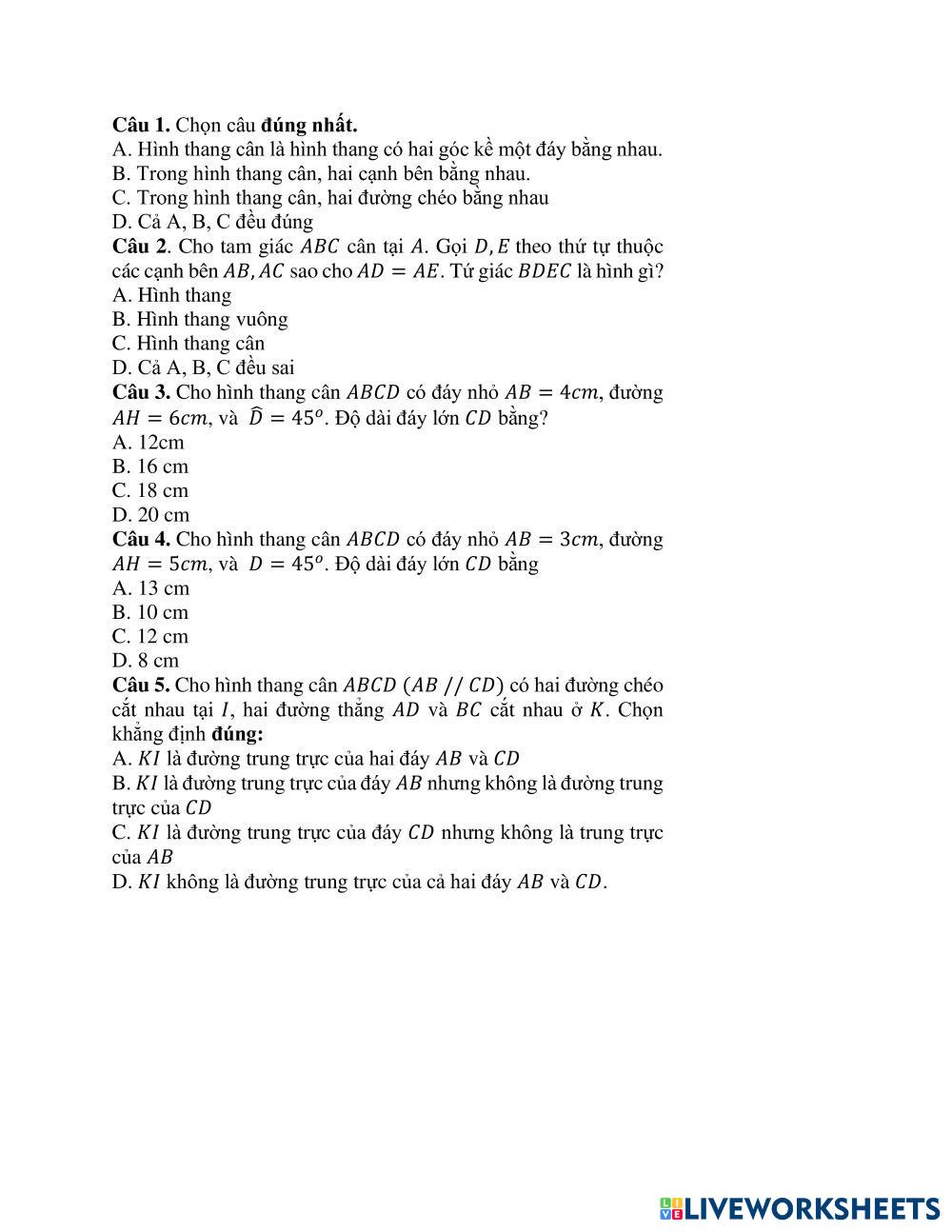 Câu 1. Chọn câu đúng nhất.
A. Hình thang cân là hình thang có hai góc kề một đáy bằng nhau.
B. Trong hình thang cân, hai cạnh bên bằng nhau.
C. Trong hình thang cân, hai đường chéo bằng nhau
D. Cả A, B, C đều đúng
Câu 2. Cho tam giác $ABC$ cân tại $A$. Gọi $D, E$ theo thứ tự thuộc các cạnh bên $AB, AC$ sao cho $AD = AE$. Tứ giác $BDEC$ là hình gì?
A. Hình thang
B. Hình thang vuông
C. Hình thang cân
D. Cả A, B, C đều sai
Câu 3. Cho hình thang cân $ABCD$ có đáy nhỏ $AB = 4cm$, đường $AH = 6cm$, và $\widehat{D} = 45^o$. Độ dài đáy lớn $CD$ bằng?
A. 12cm
B. 16 cm
C. 18 cm
D. 20 cm
Câu 4. Cho hình thang cân $ABCD$ có đáy nhỏ $AB = 3cm$, đường $AH = 5cm$, và $D = 45^o$. Độ dài đáy lớn $CD$ bằng
A. 13 cm
B. 10 cm
C. 12 cm
D. 8 cm
Câu 5. Cho hình thang cân $ABCD$ $(AB // CD)$ có hai đường chéo cắt nhau tại $I$, hai đường thẳng $AD$ và $BC$ cắt nhau ở $K$. Chọn khẳng định đúng:
A. $KI$ là đường trung trực của hai đáy $AB$ và $CD$
B. $KI$ là đường trung trực của đáy $AB$ nhưng không là đường trung trực của $CD$
C. $KI$ là đường trung trực của đáy $CD$ nhưng không là trung trực của $AB$
D. $KI$ không là đường trung trực của cả hai đáy $AB$ và $CD$.

LIVEWORKSHEETS